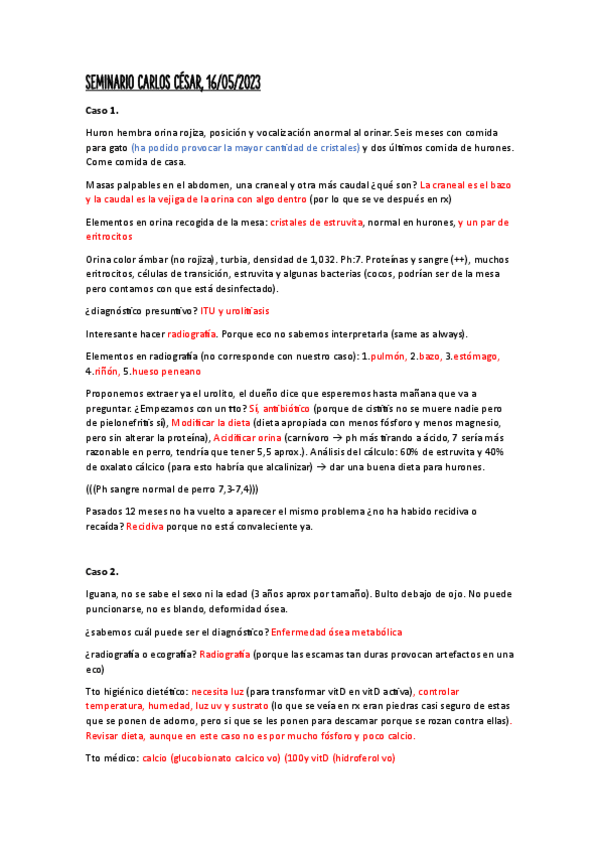 SEMINARIO CARLOS CÉSAR, 16/05/2023

Caso 1.

Huron hembra orina rojiza, posición y vocalización anormal al orinar. Seis meses con comida para gato (ha podido provocar la mayor cantidad de cristales) y dos últimos comida de hurones. Come comida de casa.

Masas palpables en el abdomen, una craneal y otra más caudal ¿qué son? La craneal es el bazo y la caudal es la vejiga de la orina con algo dentro (por lo que se ve después en rx)

Elementos en orina recogida de la mesa: cristales de estruvita, normal en hurones, y un par de eritrocitos

Orina color ámbar (no rojiza), turbia, densidad de 1,032. Ph:7. Proteínas y sangre (++), muchos eritrocitos, células de transición, estruvita y algunas bacterias (cocos, podrían ser de la mesa pero contamos con que está desinfectado).

¿diagnóstico presuntivo? ITU y urolitiasis

Interesante hacer radiografía. Porque eco no sabemos interpretarla (same as always).

Elementos en radiografía (no corresponde con nuestro caso): 1.pulmón, 2.bazo, 3.estómago, 4.riñón, 5.hueso peneano

Proponemos extraer ya el urolito, el dueño dice que esperemos hasta mañana que va a preguntar. ¿Empezamos con un tto? Sí, antibiótico (porque de cistitis no se muere nadie pero de pielonefritis sí), Modificar la dieta (dieta apropiada con menos fósforo y menos magnesio, pero sin alterar la proteína), Acidificar orina (carnívoro → ph más tirando a ácido, 7 sería más razonable en perro, tendría que tener 5,5 aprox.). Análisis del cálculo: 60% de estruvita y 40% de oxalato cálcico (para esto habría que alcalinizar) → dar una buena dieta para hurones.

(((Ph sangre normal de perro 7,3-7,4)))

Pasados 12 meses no ha vuelto a aparecer el mismo problema ¿no ha habido recidiva o recaída? Recidiva porque no está convaleciente ya.

Caso 2.

Iguana, no se sabe el sexo ni la edad (3 años aprox por tamaño). Bulto debajo de ojo. No puede puncionarse, no es blando, deformidad ósea.

¿sabemos cuál puede ser el diagnóstico? Enfermedad ósea metabólica

¿radiografía o ecografía? Radiografía (porque las escamas tan duras provocan artefactos en una eco)

Tto higiénico dietético: necesita luz (para transformar vitD en vitD activa), controlar temperatura, humedad, luz uv y sustrato (lo que se veía en rx eran piedras casi seguro de estas que se ponen de adorno, pero si que se les ponen para descamar porque se rozan contra ellas). Revisar dieta, aunque en este caso no es por mucho fósforo y poco calcio.

Tto médico: calcio (glucobionato calcico vo) (100y vitD (hidroferol vo)